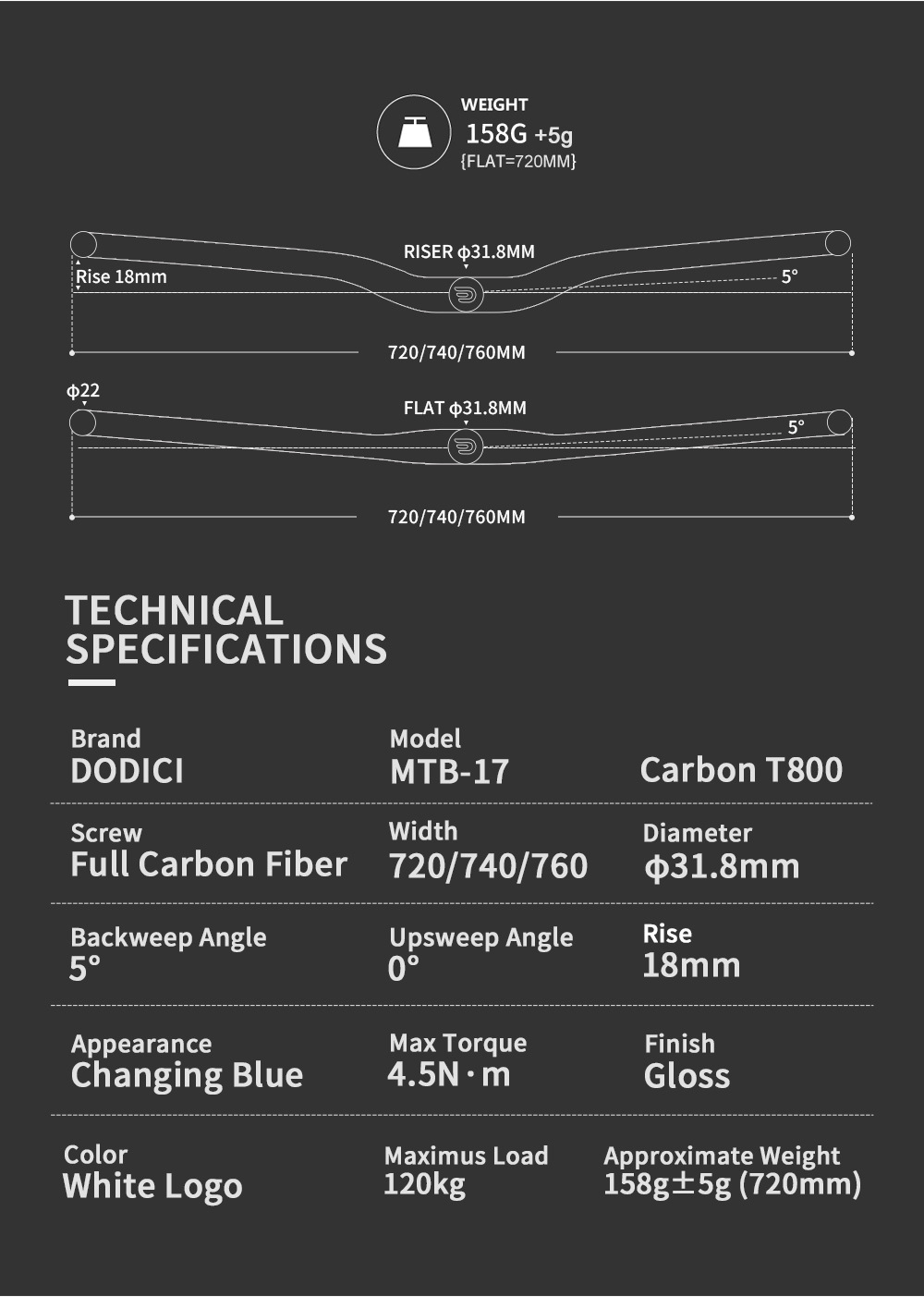 WEIGHT
158G +5g
{FLAT=720MM}

RISER ϕ31.8MM
Rise 18mm
5°
720/740/760MM

ϕ22
FLAT ϕ31.8MM
5°
720/740/760MM

TECHNICAL SPECIFICATIONS

Brand
DODICI

Model
MTB-17

Carbon T800

Screw
Full Carbon Fiber

Width
720/740/760

Diameter
ϕ31.8mm

Backweep Angle
5°

Upsweep Angle
0°

Rise
18mm

Appearance
Changing Blue

Max Torque
4.5N·m

Finish
Gloss

Color
White Logo

Maximus Load
120kg

Approximate Weight
158g±5g (720mm)